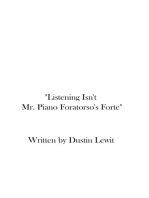 "Listening Isn't
Mr. Piano Foratorso's Forte"

Written by Dustin Lewit